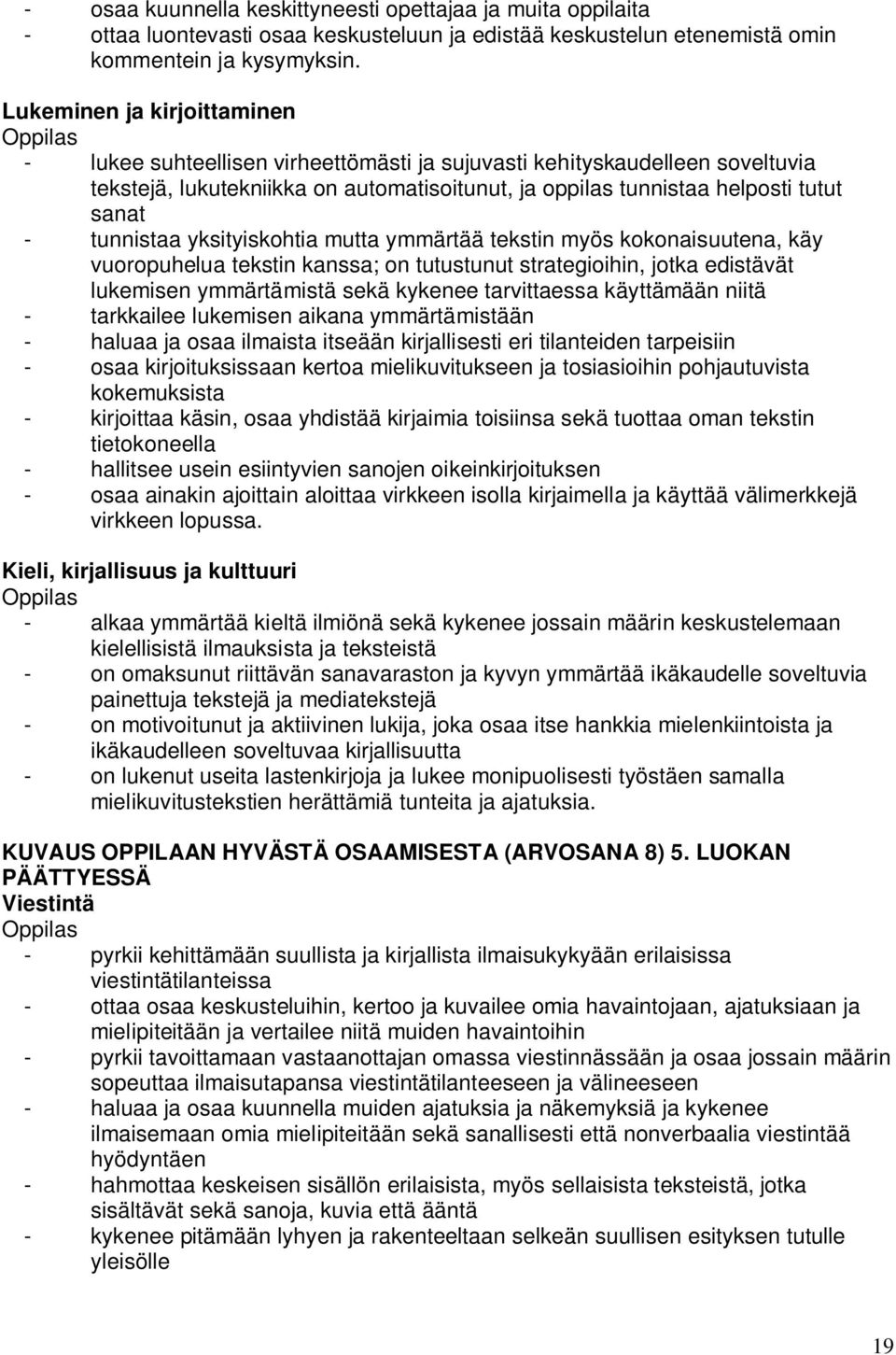 - osaa kuunnella keskittyneesti opettajaa ja muita oppilaita
- ottaa luontevasti osaa keskusteluun ja edistää keskustelun etenemistä omin kommentein ja kysymyksin.

Lukeminen ja kirjoittaminen
Oppilas
- lukee suhteellisen virheettömästi ja sujuvasti kehityskaudelleen soveltuvia tekstejä, lukutekniikka on automatisoitunut, ja oppilas tunnistaa helposti tutut sanat
- tunnistaa yksityiskohtia mutta ymmärtää tekstin myös kokonaisuutena, käy vuoropuhelua tekstin kanssa; on tutustunut strategioihin, jotka edistävät lukemisen ymmärtämistä sekä kykenee tarvittaessa käyttämään niitä
- tarkkailee lukemisen aikana ymmärtämistään
- haluaa ja osaa ilmaista itseään kirjallisesti eri tilanteiden tarpeisiin
- osaa kirjoituksissaan kertoa mielikuvitukseen ja tosiasioihin pohjautuvista kokemuksista
- kirjoittaa käsin, osaa yhdistää kirjaimia toisiinsa sekä tuottaa oman tekstin tietokoneella
- hallitsee usein esiintyvien sanojen oikeinkirjoituksen
- osaa ainakin ajoittain aloittaa virkkeen isolla kirjaimella ja käyttää välimerkkejä virkkeen lopussa.

Kieli, kirjallisuus ja kulttuuri
Oppilas
- alkaa ymmärtää kieltä ilmiönä sekä kykenee jossain määrin keskustelemaan kielellisistä ilmauksista ja teksteistä
- on omaksunut riittävän sanavaraston ja kyvyn ymmärtää ikäkaudelle soveltuvia painettuja tekstejä ja mediatekstejä
- on motivoitunut ja aktiivinen lukija, joka osaa itse hankkia mielenkiintoista ja ikäkaudelleen soveltuvaa kirjallisuutta
- on lukenut useita lastenkirjoja ja lukee monipuolisesti työstäen samalla mielikuvitustekstien herättämiä tunteita ja ajatuksia.

KUVAUS OPPILAAN HYVÄSTÄ OSAAMISESTA (ARVOSANA 8) 5. LUOKAN PÄÄTTYESSÄ
Viestintä
Oppilas
- pyrkii kehittämään suullista ja kirjallista ilmaisukykyään erilaisissa viestintätilanteissa
- ottaa osaa keskusteluihin, kertoo ja kuvailee omia havaintojaan, ajatuksiaan ja mielipiteitään ja vertailee niitä muiden havaintoihin
- pyrkii tavoittamaan vastaanottajan omassa viestinnässään ja osaa jossain määrin sopeuttaa ilmaisutapansa viestintätilanteeseen ja välineeseen
- haluaa ja osaa kuunnella muiden ajatuksia ja näkemyksiä ja kykenee ilmaisemaan omia mielipiteitään sekä sanallisesti että nonverbaalia viestintää hyödyntäen
- hahmottaa keskeisen sisällön erilaisista, myös sellaisista teksteistä, jotka sisältävät sekä sanoja, kuvia että ääntä
- kykenee pitämään lyhyen ja rakenteeltaan selkeän suullisen esityksen tutulle yleisölle

19